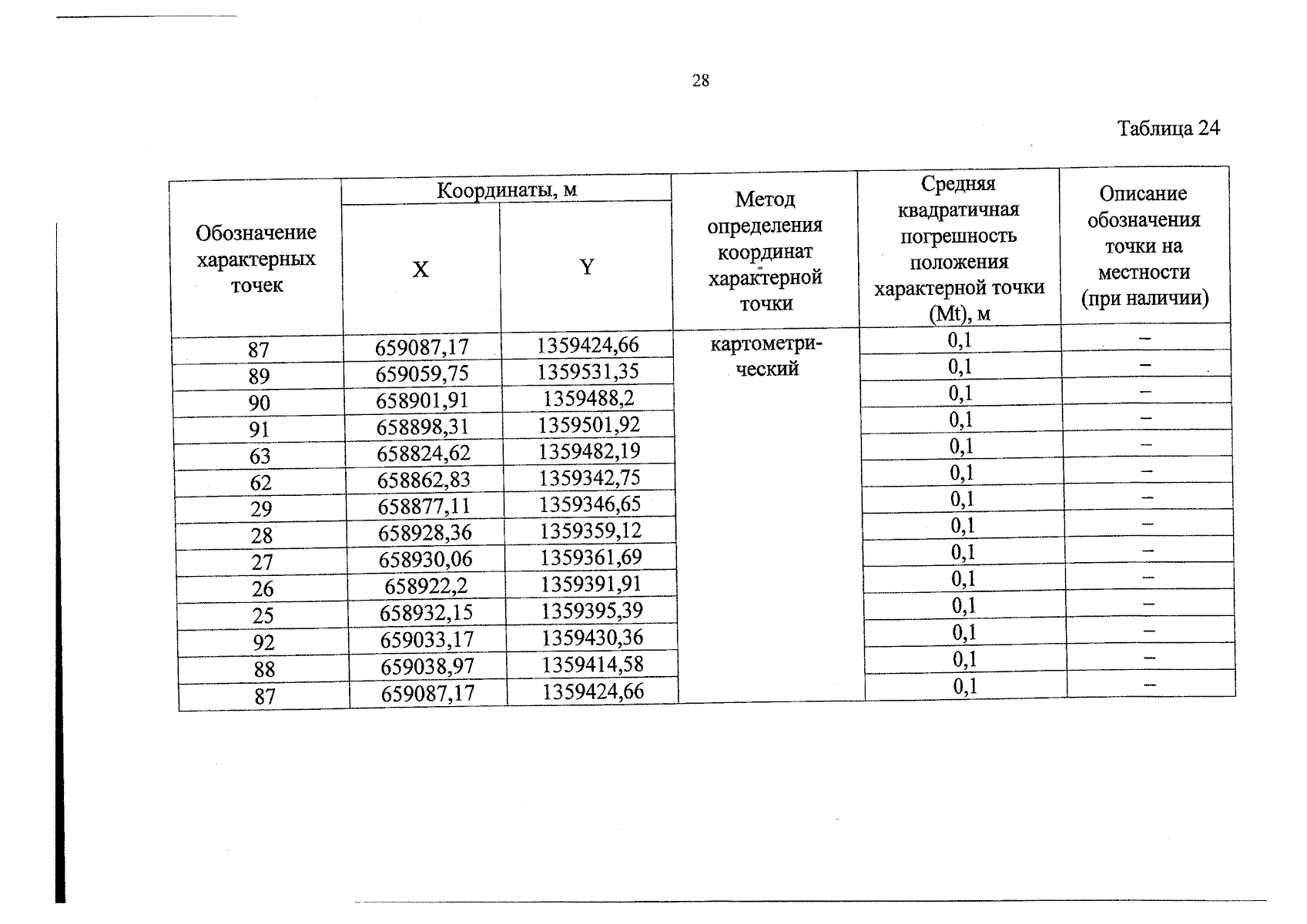 28

Таблица 24

| Обозначение характерных точек | Координаты, м |  | Метод определения координат характерной точки | Средняя квадратичная погрешность положения характерной точки (Mt), м | Описание обозначения точки на местности (при наличии) |
|---|---|---|---|---|---|
|  | X | Y |  |  |  |
| 87 | 659087,17 | 1359424,66 | картометрический | 0,1 | – |
| 89 | 659059,75 | 1359531,35 |  | 0,1 | – |
| 90 | 658901,91 | 1359488,2 |  | 0,1 | – |
| 91 | 658898,31 | 1359501,92 |  | 0,1 | – |
| 63 | 658824,62 | 1359482,19 |  | 0,1 | – |
| 62 | 658862,83 | 1359342,75 |  | 0,1 | – |
| 29 | 658877,11 | 1359346,65 |  | 0,1 | – |
| 28 | 658928,36 | 1359359,12 |  | 0,1 | – |
| 27 | 658930,06 | 1359361,69 |  | 0,1 | – |
| 26 | 658922,2 | 1359391,91 |  | 0,1 | – |
| 25 | 658932,15 | 1359395,39 |  | 0,1 | – |
| 92 | 659033,17 | 1359430,36 |  | 0,1 | – |
| 88 | 659038,97 | 1359414,58 |  | 0,1 | – |
| 87 | 659087,17 | 1359424,66 |  | 0,1 | – |